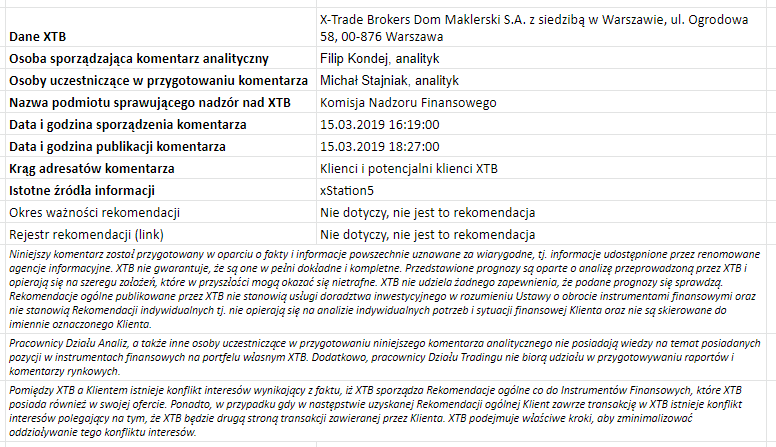 | | |
|---|---|
| **Dane XTB** | X-Trade Brokers Dom Maklerski S.A. z siedzibą w Warszawie, ul. Ogrodowa 58, 00-876 Warszawa |
| **Osoba sporządzająca komentarz analityczny** | Filip Kondej, analityk |
| **Osoby uczestniczące w przygotowaniu komentarza** | Michał Stajniak, analityk |
| **Nazwa podmiotu sprawującego nadzór nad XTB** | Komisja Nadzoru Finansowego |
| **Data i godzina sporządzenia komentarza** | 15.03.2019 16:19:00 |
| **Data i godzina publikacji komentarza** | 15.03.2019 18:27:00 |
| **Krąg adresatów komentarza** | Klienci i potencjalni klienci XTB |
| **Istotne źródła informacji** | xStation5 |
| Okres ważności rekomendacji | Nie dotyczy, nie jest to rekomendacja |
| Rejestr rekomendacji (link) | Nie dotyczy, nie jest to rekomendacja |

Niniejszy komentarz został przygotowany w oparciu o fakty i informacje powszechnie uznawane za wiarygodne, tj. informacje udostępnione przez renomowane agencje informacyjne. XTB nie gwarantuje, że są one w pełni dokładne i kompletne. Przedstawione prognozy są oparte o analizę przeprowadzoną przez XTB i opierają się na szeregu założeń, które w przyszłości mogą okazać się nietrafne. XTB nie udziela żadnego zapewnienia, że podane prognozy się sprawdzą. Rekomendacje ogólne publikowane przez XTB nie stanowią usługi doradztwa inwestycyjnego w rozumieniu Ustawy o obrocie instrumentami finansowymi oraz nie stanowią Rekomendacji indywidualnych tj. nie opierają się na analizie indywidualnych potrzeb i sytuacji finansowej Klienta oraz nie są skierowane do imiennie oznaczonego Klienta.

Pracownicy Działu Analiz, a także inne osoby uczestniczące w przygotowaniu niniejszego komentarza analitycznego nie posiadają wiedzy na temat posiadanych pozycji w instrumentach finansowych na portfelu własnym XTB. Dodatkowo, pracownicy Działu Tradingu nie biorą udziału w przygotowywaniu raportów i komentarzy rynkowych.

Pomiędzy XTB a Klientem istnieje konflikt interesów wynikający z faktu, iż XTB sporządza Rekomendacje ogólne co do Instrumentów Finansowych, które XTB posiada również w swojej ofercie. Ponadto, w przypadku gdy w następstwie uzyskanej Rekomendacji ogólnej Klient zawrze transakcję w XTB istnieje konflikt interesów polegający na tym, że XTB będzie drugą stroną transakcji zawieranej przez Klienta. XTB podejmuje właściwe kroki, aby zminimalizować oddziaływanie tego konfliktu interesów.